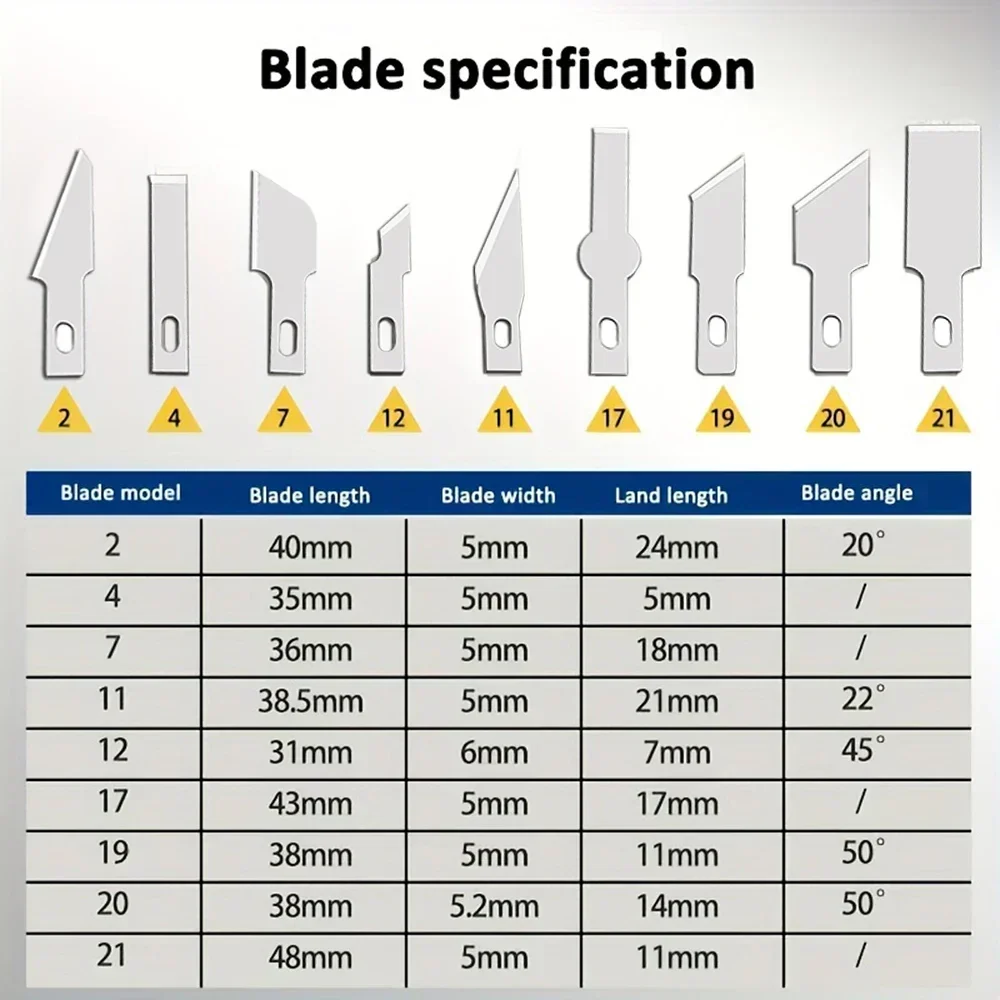 Blade specification

2 4 7 12 11 17 19 20 21

| Blade model | Blade length | Blade width | Land length | Blade angle |
|---|---|---|---|---|
| 2 | 40mm | 5mm | 24mm | 20° |
| 4 | 35mm | 5mm | 5mm | / |
| 7 | 36mm | 5mm | 18mm | / |
| 11 | 38.5mm | 5mm | 21mm | 22° |
| 12 | 31mm | 6mm | 7mm | 45° |
| 17 | 43mm | 5mm | 17mm | / |
| 19 | 38mm | 5mm | 11mm | 50° |
| 20 | 38mm | 5.2mm | 14mm | 50° |
| 21 | 48mm | 5mm | 11mm | / |